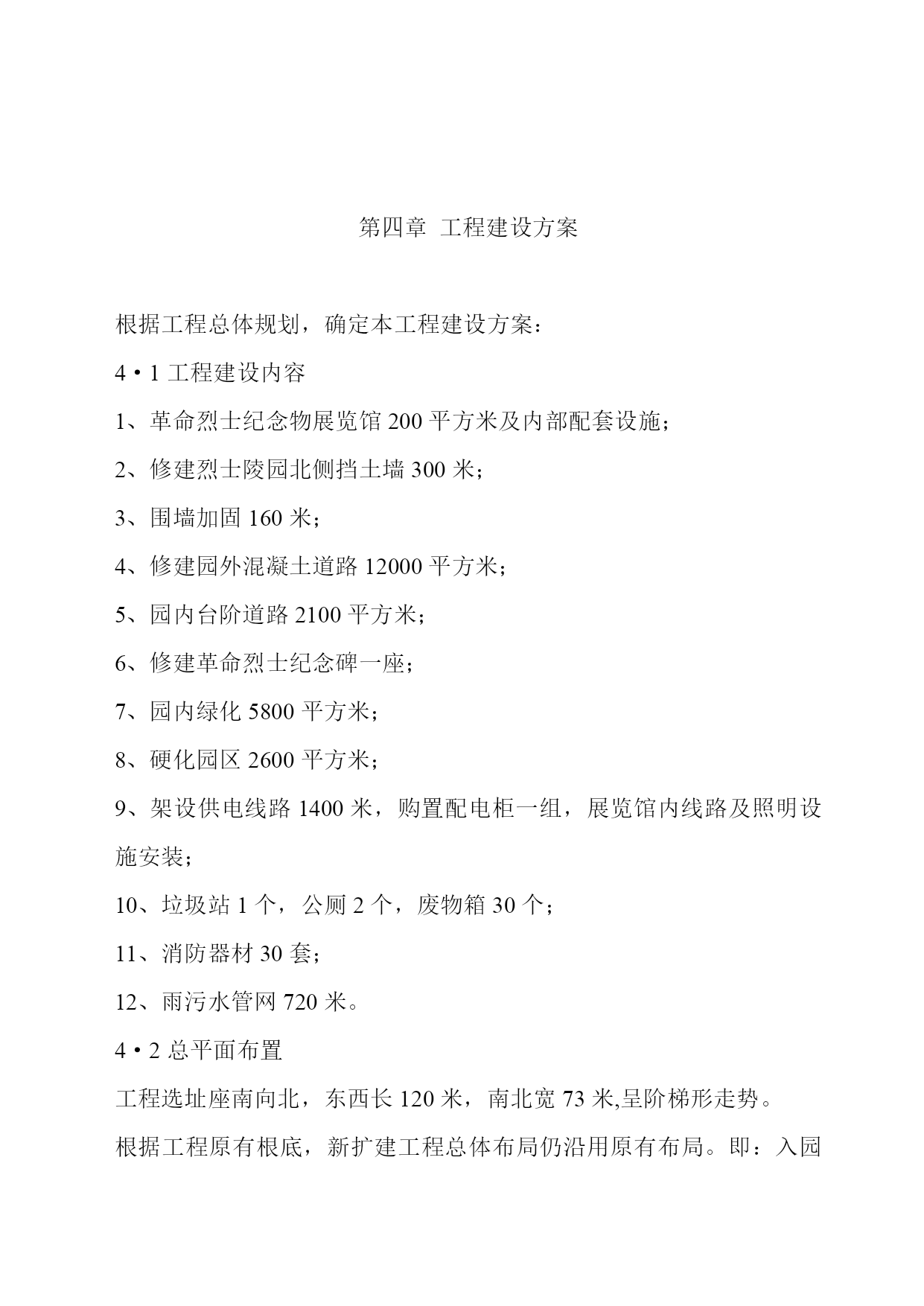 第四章 工程建设方案

根据工程总体规划，确定本工程建设方案：

4·1 工程建设内容

1、革命烈士纪念物展览馆 200 平方米及内部配套设施；

2、修建烈士陵园北侧挡土墙 300 米；

3、围墙加固 160 米；

4、修建园外混凝土道路 12000 平方米；

5、园内台阶道路 2100 平方米；

6、修建革命烈士纪念碑一座；

7、园内绿化 5800 平方米；

8、硬化园区 2600 平方米；

9、架设供电线路 1400 米，购置配电柜一组，展览馆内线路及照明设施安装；

10、垃圾站 1 个，公厕 2 个，废物箱 30 个；

11、消防器材 30 套；

12、雨污水管网 720 米。

4·2 总平面布置

工程选址座南向北，东西长 120 米，南北宽 73 米,呈阶梯形走势。

根据工程原有根底，新扩建工程总体布局仍沿用原有布局。即：入园